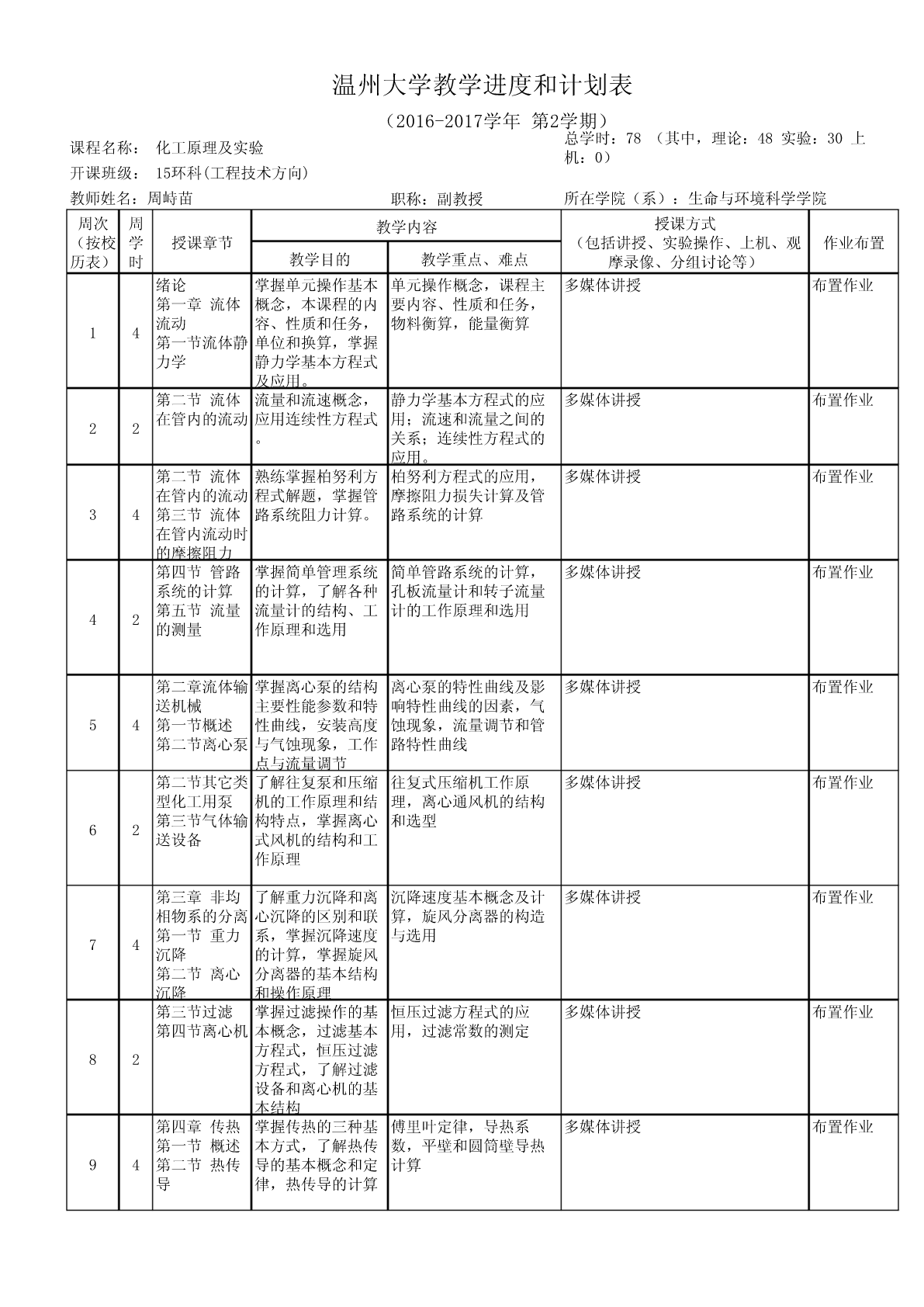 温州大学教学进度和计划表

（2016-2017学年 第2学期）

课程名称： 化工原理及实验

总学时：78 （其中，理论：48 实验：30 上机：0）

开课班级： 15环科(工程技术方向)

教师姓名：周峙苗

职称：副教授

所在学院（系）：生命与环境科学学院

| 周次（按校历表） | 周学时 | 授课章节 | 教学内容：教学目的 | 教学内容：教学重点、难点 | 授课方式（包括讲授、实验操作、上机、观摩录像、分组讨论等） | 作业布置 |
|---|---|---|---|---|---|---|
| 1 | 4 | 绪论 第一章 流体流动 第一节流体静力学 | 掌握单元操作基本概念，本课程的内容、性质和任务，单位和换算，掌握静力学基本方程式及应用。 | 单元操作概念，课程主要内容、性质和任务，物料衡算，能量衡算 | 多媒体讲授 | 布置作业 |
| 2 | 2 | 第二节 流体在管内的流动 | 流量和流速概念，应用连续性方程式。 | 静力学基本方程式的应用；流速和流量之间的关系；连续性方程式的应用。 | 多媒体讲授 | 布置作业 |
| 3 | 4 | 第二节 流体在管内的流动 第三节 流体在管内流动时的摩擦阻力 | 熟练掌握柏努利方程式解题，掌握管路系统阻力计算。 | 柏努利方程式的应用，摩擦阻力损失计算及管路系统的计算 | 多媒体讲授 | 布置作业 |
| 4 | 2 | 第四节 管路系统的计算 第五节 流量的测量 | 掌握简单管理系统的计算，了解各种流量计的结构、工作原理和选用 | 简单管路系统的计算，孔板流量计和转子流量计的工作原理和选用 | 多媒体讲授 | 布置作业 |
| 5 | 4 | 第二章流体输送机械 第一节概述 第二节离心泵 | 掌握离心泵的结构主要性能参数和特性曲线，安装高度与气蚀现象，工作点与流量调节 | 离心泵的特性曲线及影响特性曲线的因素，气蚀现象，流量调节和管路特性曲线 | 多媒体讲授 | 布置作业 |
| 6 | 2 | 第二节其它类型化工用泵 第三节气体输送设备 | 了解往复泵和压缩机的工作原理和结构特点，掌握离心式风机的结构和工作原理 | 往复式压缩机工作原理，离心通风机的结构和选型 | 多媒体讲授 | 布置作业 |
| 7 | 4 | 第三章 非均相物系的分离 第一节 重力沉降 第二节 离心沉降 | 了解重力沉降和离心沉降的区别和联系，掌握沉降速度的计算，掌握旋风分离器的基本结构和操作原理 | 沉降速度基本概念及计算，旋风分离器的构造与选用 | 多媒体讲授 | 布置作业 |
| 8 | 2 | 第三节过滤 第四节离心机 | 掌握过滤操作的基本概念，过滤基本方程式，恒压过滤方程式，了解过滤设备和离心机的基本结构 | 恒压过滤方程式的应用，过滤常数的测定 | 多媒体讲授 | 布置作业 |
| 9 | 4 | 第四章 传热 第一节 概述 第二节 热传导 | 掌握传热的三种基本方式，了解热传导的基本概念和定律，热传导的计算 | 傅里叶定律，导热系数，平壁和圆筒壁导热计算 | 多媒体讲授 | 布置作业 |